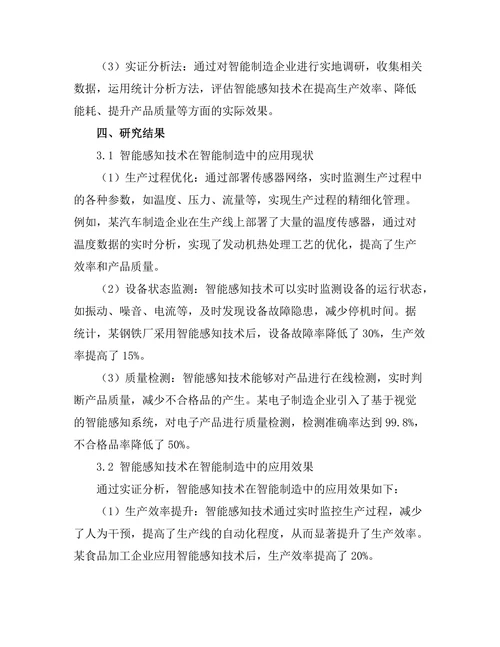 （3）实证分析法：通过对智能制造企业进行实地调研，收集相关数据，运用统计分析方法，评估智能感知技术在提高生产效率、降低能耗、提升产品质量等方面的实际效果。

四、研究结果

3.1 智能感知技术在智能制造中的应用现状

（1）生产过程优化：通过部署传感器网络，实时监测生产过程中的各种参数，如温度、压力、流量等，实现生产过程的精细化管理。例如，某汽车制造企业在生产线上部署了大量的温度传感器，通过对温度数据的实时分析，实现了发动机热处理工艺的优化，提高了生产效率和产品质量。

（2）设备状态监测：智能感知技术可以实时监测设备的运行状态，如振动、噪音、电流等，及时发现设备故障隐患，减少停机时间。据统计，某钢铁厂采用智能感知技术后，设备故障率降低了 30%，生产效率提高了 15%。

（3）质量检测：智能感知技术能够对产品进行在线检测，实时判断产品质量，减少不合格品的产生。某电子制造企业引入了基于视觉的智能感知系统，对电子产品进行质量检测，检测准确率达到 99.8%，不合格品率降低了 50%。

3.2 智能感知技术在智能制造中的应用效果

通过实证分析，智能感知技术在智能制造中的应用效果如下：

（1）生产效率提升：智能感知技术通过实时监控生产过程，减少了人为干预，提高了生产线的自动化程度，从而显著提升了生产效率。某食品加工企业应用智能感知技术后，生产效率提高了 20%。